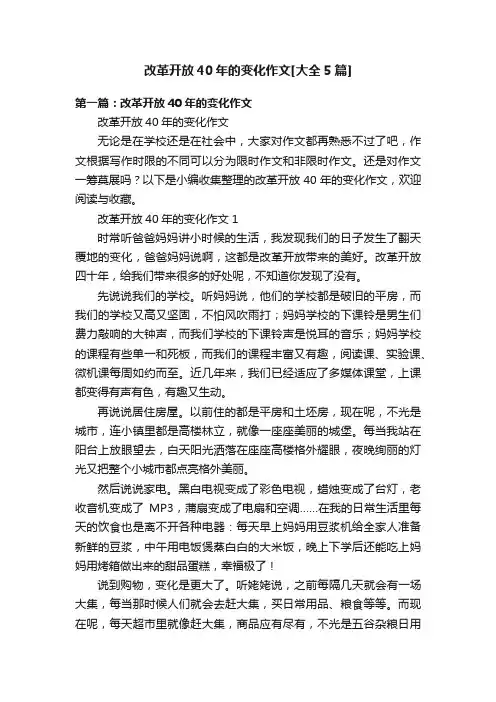 改革开放40年的变化作文[大全5篇]

第一篇：改革开放40年的变化作文

改革开放40年的变化作文

无论是在学校还是在社会中，大家对作文都再熟悉不过了吧，作文根据写作时限的不同可以分为限时作文和非限时作文。还是对作文一筹莫展吗？以下是小编收集整理的改革开放40年的变化作文，欢迎阅读与收藏。

改革开放40年的变化作文1

时常听爸爸妈妈讲小时候的生活，我发现我们的日子发生了翻天覆地的变化，爸爸妈妈说啊，这都是改革开放带来的美好。改革开放四十年，给我们带来很多的好处呢，不知道你发现了没有。

先说说我们的学校。听妈妈说，他们的学校都是破旧的平房，而我们的学校又高又坚固，不怕风吹雨打；妈妈学校的下课铃是男生们费力敲响的大钟声，而我们学校的下课铃声是悦耳的音乐；妈妈学校的课程有些单一和死板，而我们的课程丰富又有趣，阅读课、实验课、微机课每周如约而至。近几年来，我们已经适应了多媒体课堂，上课都变得有声有色，有趣又生动。

再说说居住房屋。以前住的都是平房和土坯房，现在呢，不光是城市，连小镇里都是高楼林立，就像一座座美丽的城堡。每当我站在阳台上放眼望去，白天阳光洒落在座座高楼格外耀眼，夜晚绚丽的灯光又把整个小城市都点亮格外美丽。

然后说说家电。黑白电视变成了彩色电视，蜡烛变成了台灯，老收音机变成了 MP3，蒲扇变成了电扇和空调……在我的日常生活里每天的饮食也是离不开各种电器：每天早上妈妈用豆浆机给全家人准备新鲜的豆浆，中午用电饭煲蒸白白的大米饭，晚上下学后还能吃上妈妈用烤箱做出来的甜品蛋糕，幸福极了！

说到购物，变化是更大了。听姥姥说，之前每隔几天就会有一场大集，每当那时候人们就会去赶大集，买日常用品、粮食等等。而现在呢，每天超市里就像赶大集，商品应有尽有，不光是五谷杂粮日用